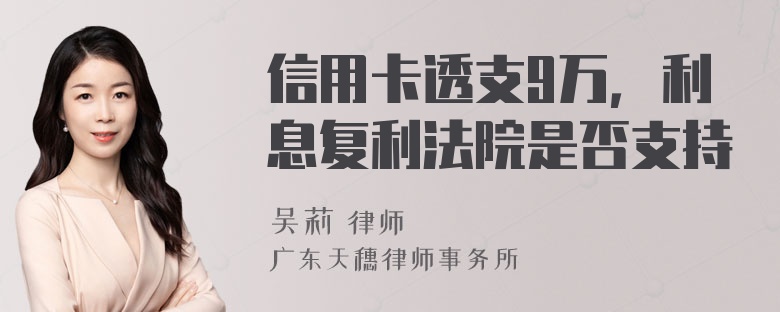 信用卡透支9万，利息复利法院是否支持

吴莉 律师
广东天穗律师事务所